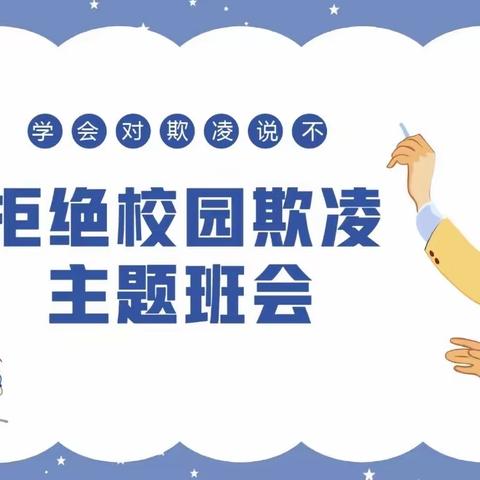 学会对欺凌说不

拒绝校园欺凌
主题班会